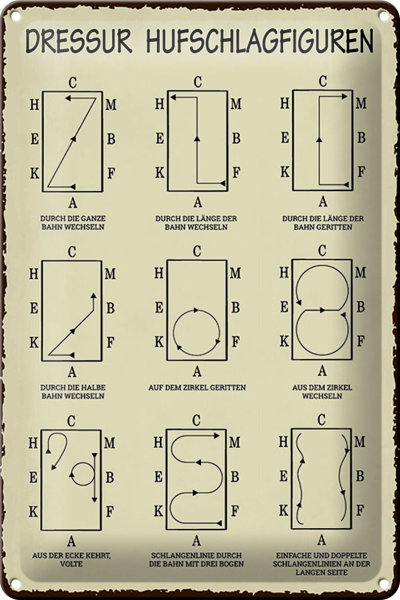 DRESSUR HUFSCHLAGFIGUREN

C
H M
E B
K F
A
DURCH DIE GANZE BAHN WECHSELN

C
H M
E B
K F
A
DURCH DIE LÄNGE DER BAHN WECHSELN

C
H M
E B
K F
A
DURCH DIE LÄNGE DER BAHN GERITTEN

C
H M
E B
K F
A
DURCH DIE HALBE BAHN WECHSELN

C
H M
E B
K F
A
AUF DEM ZIRKEL GERITTEN

C
H M
E B
K F
A
AUS DEM ZIRKEL WECHSELN

C
H M
E B
K F
A
AUS DER ECKE KEHRT, VOLTE

C
H M
E B
K F
A
SCHLANGENLINIE DURCH DIE BAHN MIT DREI BOGEN

C
H M
E B
K F
A
EINFACHE UND DOPPELTE SCHLANGENLINIEN AN DER LANGEN SEITE